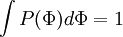 $\int P(\Phi)d\Phi = 1$